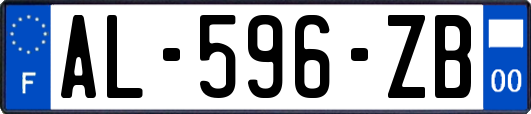 F
AL-596-ZB
00